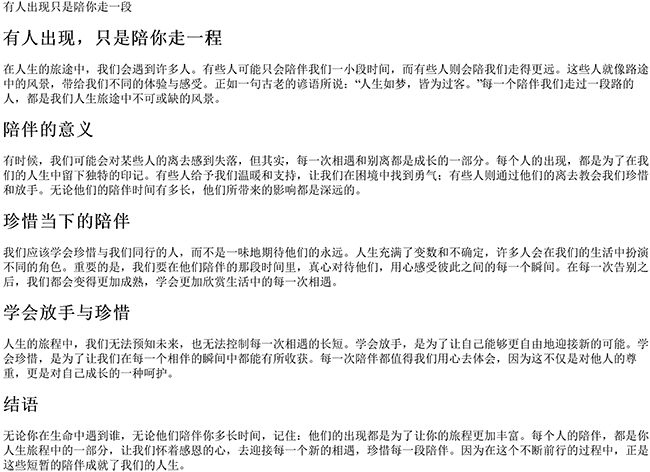 有人出现只是陪你走一段

有人出现，只是陪你走一程

在人生的旅途中，我们会遇到许多人。有些人可能只会陪伴我们一小段时间，而有些人则会陪我们走得更远。这些人就像路途中的风景，带给我们不同的体验与感受。正如一句古老的谚语所说：“人生如梦，皆为过客。”每一个陪伴我们走过一段路的人，都是我们人生旅途中不可或缺的风景。

陪伴的意义

有时候，我们可能会对某些人的离去感到失落，但其实，每一次相遇和别离都是成长的一部分。每个人的出现，都是为了在我们的人生中留下独特的印记。有些人给予我们温暖和支持，让我们在困境中找到勇气；有些人则通过他们的离去教会我们珍惜和放手。无论他们的陪伴时间有多长，他们所带来的影响都是深远的。

珍惜当下的陪伴

我们应该学会珍惜与我们同行的人，而不是一味地期待他们的永远。人生充满了变数和不确定，许多人会在我们的生活中扮演不同的角色。重要的是，我们要在他们陪伴的那段时间里，真心对待他们，用心感受彼此之间的每一个瞬间。在每一次告别之后，我们都会变得更加成熟，学会更加欣赏生活中的每一次相遇。

学会放手与珍惜

人生的旅程中，我们无法预知未来，也无法控制每一次相遇的长短。学会放手，是为了让自己能够更自由地迎接新的可能。学会珍惜，是为了让我们在每一个相伴的瞬间中都能有所收获。每一次陪伴都值得我们用心去体会，因为这不仅是对他人的尊重，更是对自己成长的一种呵护。

结语

无论你在生命中遇到谁，无论他们陪伴你多长时间，记住：他们的出现都是为了让你的旅程更加丰富。每个人的陪伴，都是你人生旅程中的一部分，让我们怀着感恩的心，去迎接每一个新的相遇，珍惜每一段陪伴。因为在这个不断前行的过程中，正是这些短暂的陪伴成就了我们的人生。